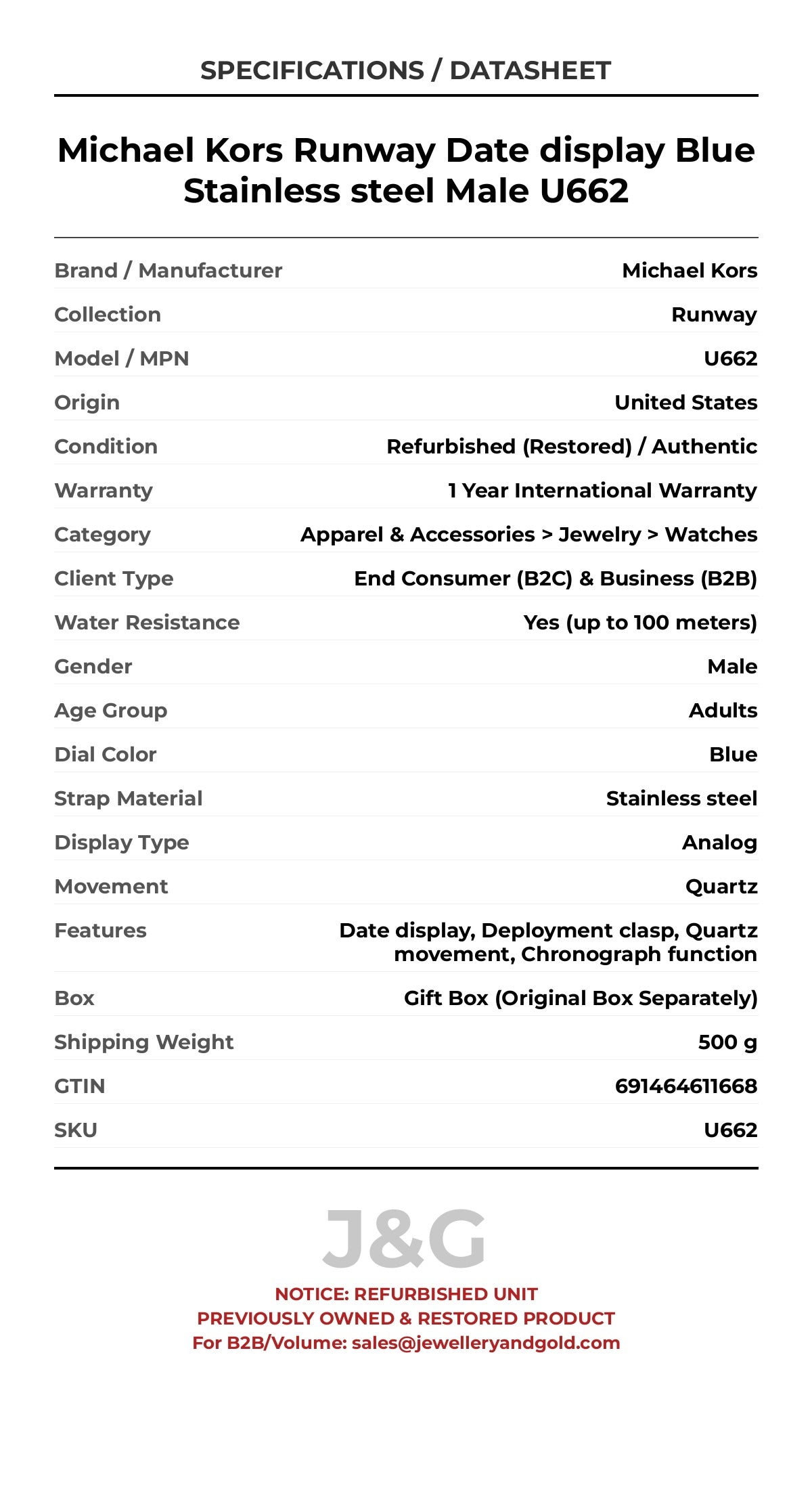 SPECIFICATIONS / DATASHEET

Michael Kors Runway Date display Blue Stainless steel Male U662

| | |
|---|---|
| Brand / Manufacturer | Michael Kors |
| Collection | Runway |
| Model / MPN | U662 |
| Origin | United States |
| Condition | Refurbished (Restored) / Authentic |
| Warranty | 1 Year International Warranty |
| Category | Apparel & Accessories > Jewelry > Watches |
| Client Type | End Consumer (B2C) & Business (B2B) |
| Water Resistance | Yes (up to 100 meters) |
| Gender | Male |
| Age Group | Adults |
| Dial Color | Blue |
| Strap Material | Stainless steel |
| Display Type | Analog |
| Movement | Quartz |
| Features | Date display, Deployment clasp, Quartz movement, Chronograph function |
| Box | Gift Box (Original Box Separately) |
| Shipping Weight | 500 g |
| GTIN | 691464611668 |
| SKU | U662 |

J&G

NOTICE: REFURBISHED UNIT
PREVIOUSLY OWNED & RESTORED PRODUCT
For B2B/Volume: sales@jewelleryandgold.com